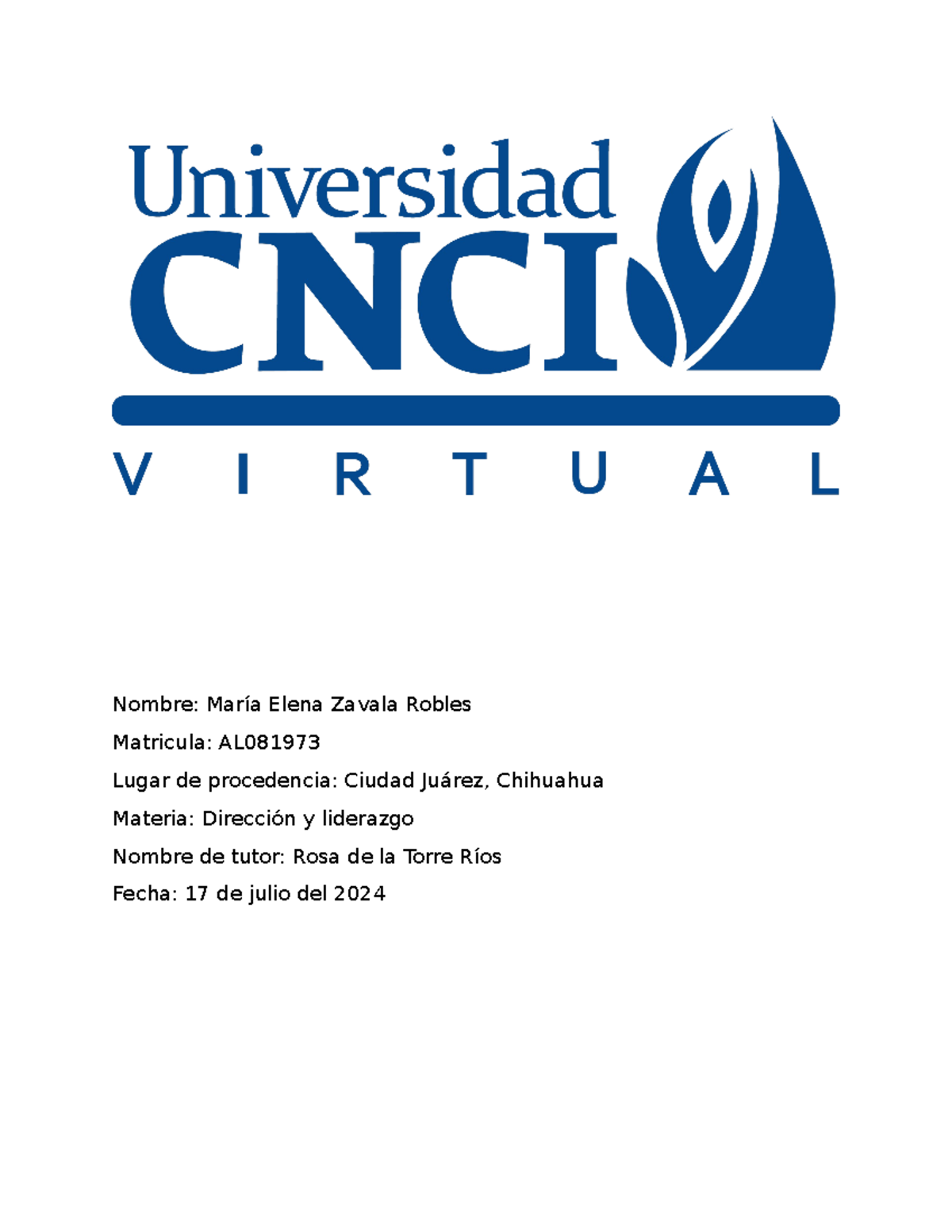 Universidad
CNCI
VIRTUAL

Nombre: María Elena Zavala Robles

Matricula: AL081973

Lugar de procedencia: Ciudad Juárez, Chihuahua

Materia: Dirección y liderazgo

Nombre de tutor: Rosa de la Torre Ríos

Fecha: 17 de julio del 2024